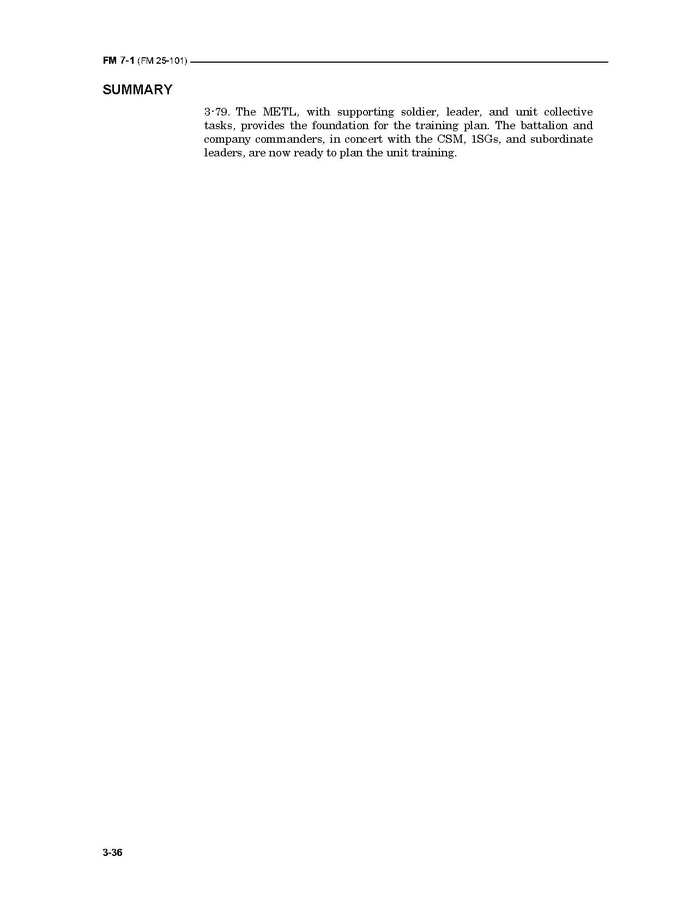 FM 7-1 (FM 25-101)

SUMMARY

3-79. The METL, with supporting soldier, leader, and unit collective tasks, provides the foundation for the training plan. The battalion and company commanders, in concert with the CSM, 1SGs, and subordinate leaders, are now ready to plan the unit training.

3-36